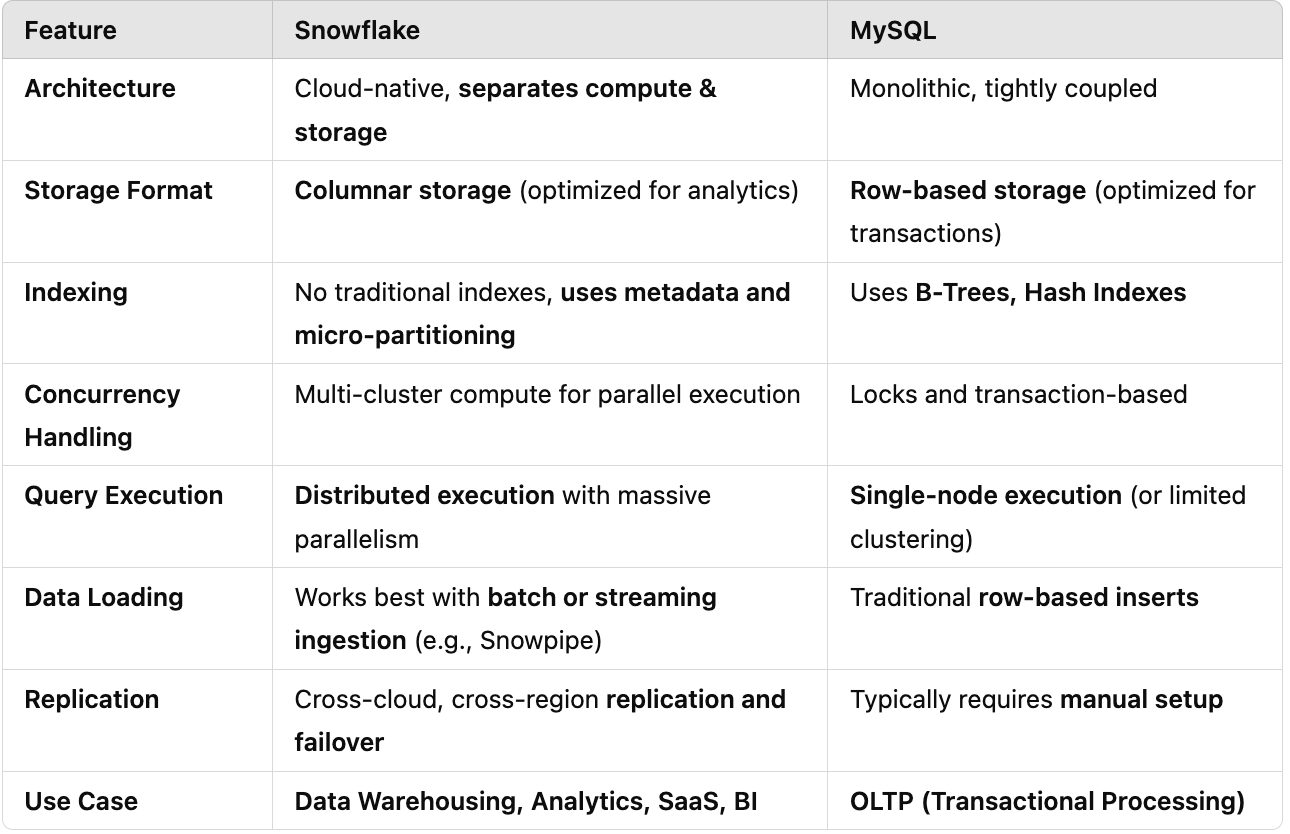 | Feature | Snowflake | MySQL |
|---|---|---|
| Architecture | Cloud-native, separates compute & storage | Monolithic, tightly coupled |
| Storage Format | Columnar storage (optimized for analytics) | Row-based storage (optimized for transactions) |
| Indexing | No traditional indexes, uses metadata and micro-partitioning | Uses B-Trees, Hash Indexes |
| Concurrency Handling | Multi-cluster compute for parallel execution | Locks and transaction-based |
| Query Execution | Distributed execution with massive parallelism | Single-node execution (or limited clustering) |
| Data Loading | Works best with batch or streaming ingestion (e.g., Snowpipe) | Traditional row-based inserts |
| Replication | Cross-cloud, cross-region replication and failover | Typically requires manual setup |
| Use Case | Data Warehousing, Analytics, SaaS, BI | OLTP (Transactional Processing) |